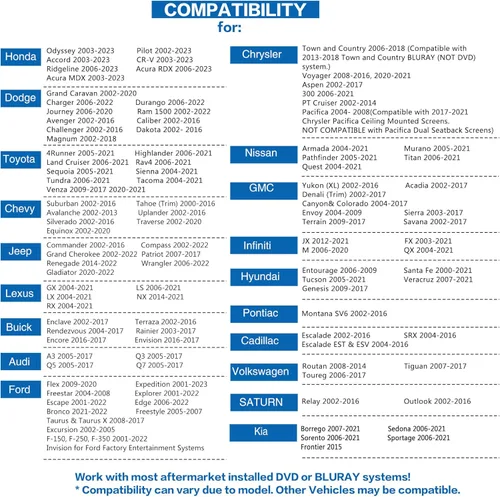 COMPATIBILITY
for:

Honda
Odyssey 2003-2023
Pilot 2002-2023
Accord 2003-2023
CR-V 2003-2023
Ridgeline 2006-2023
Acura RDX 2006-2023
Acura MDX 2003-2023

Dodge
Grand Caravan 2002-2020
Charger 2006-2022
Durango 2006-2022
Journey 2006-2020
Ram 1500 2002-2022
Avenger 2002-2016
Caliber 2002-2016
Challenger 2002-2016
Dakota 2002- 2016
Magnum 2002-2018

Toyota
4Runner 2005-2021
Highlander 2006-2021
Land Cruiser 2006-2021
Rav4 2006-2021
Sequoia 2005-2021
Sienna 2004-2021
Tundra 2006-2021
Tacoma 2004-2021
Venza 2009-2017 2020-2021

Chevy
Suburban 2002-2016
Tahoe (Trim) 2000-2016
Avalanche 2002-2013
Uplander 2002-2016
Silverado 2002-2016
Traverse 2002-2020
Equinox 2002-2020

Jeep
Commander 2002-2016
Compass 2002-2022
Grand Cherokee 2002-2022
Patriot 2007-2017
Renegade 2014-2022
Wrangler 2006-2022
Gladiator 2020-2022

Lexus
GX 2004-2021
LS 2006-2021
LX 2004-2021
NX 2014-2021
RX 2004-2021

Buick
Enclave 2002-2017
Terraza 2002-2016
Rendezvous 2004-2017
Rainier 2003-2017
Encore 2016-2017
Envision 2016-2017

Audi
A3 2005-2017
Q3 2005-2017
Q5 2005-2017
Q7 2005-2017

Ford
Flex 2009-2020
Expedition 2001-2023
Freestar 2004-2008
Explorer 2001-2022
Escape 2001-2022
Edge 2006-2022
Bronco 2021-2022
Freestyle 2005-2007
Taurus & Taurus X 2008-2017
Excursion 2002-2005
F-150, F-250, F-350 2001-2022
Invision for Ford Factory Entertainment Systems

Chrysler
Town and Country 2006-2018 (Compatible with 2013-2018 Town and Country BLURAY (NOT DVD) system.)
Voyager 2008-2016, 2020-2021
Aspen 2002-2017
300 2006-2021
PT Cruiser 2002-2014
Pacifica 2004- 2008(Compatible with 2017-2021 Chrysler Pacifica Ceiling Mounted Screens. NOT COMPATIBLE with Pacifica Dual Seatback Screens)

Nissan
Armada 2004-2021
Murano 2005-2021
Pathfinder 2005-2021
Titan 2006-2021
Quest 2004-2021

GMC
Yukon (XL) 2002-2016
Acadia 2002-2017
Denali (Trim) 2002-2017
Canyon& Colorado 2004-2017
Envoy 2004-2009
Sierra 2003-2017
Terrain 2009-2017
Savana 2002-2017

Infiniti
JX 2012-2021
FX 2003-2021
M 2006-2020
QX 2004-2021

Hyundai
Entourage 2006-2009
Santa Fe 2000-2021
Tucson 2005-2021
Veracruz 2007-2021
Genesis 2009-2017

Pontiac
Montana SV6 2002-2016

Cadillac
Escalade 2002-2016
SRX 2004-2016
Escalade EST & ESV 2004-2016

Volkswagen
Routan 2008-2014
Tiguan 2007-2017
Toureg 2006-2017

SATURN
Relay 2002-2016
Outlook 2002-2016

Kia
Borrego 2007-2021
Sedona 2006-2021
Sorento 2006-2021
Sportage 2006-2021
Frontier 2015

Work with most aftermarket installed DVD or BLURAY systems!
* Compatibility can vary due to model. Other Vehicles may be compatible.